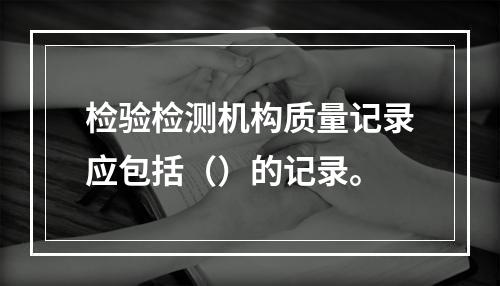 检验检测机构质量记录应包括（）的记录。